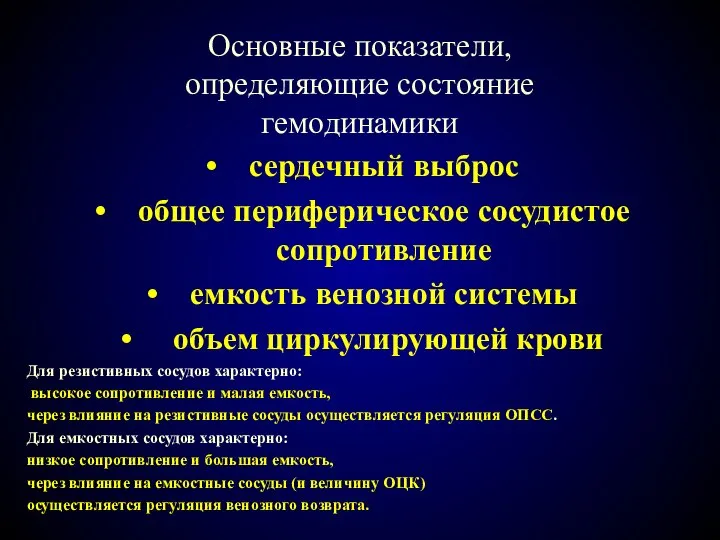 Основные показатели, определяющие состояние гемодинамики

• сердечный выброс
• общее периферическое сосудистое сопротивление
• емкость венозной системы
• объем циркулирующей крови

Для резистивных сосудов характерно:
высокое сопротивление и малая емкость,
через влияние на резистивные сосуды осуществляется регуляция ОПСС.
Для емкостных сосудов характерно:
низкое сопротивление и большая емкость,
через влияние на емкостные сосуды (и величину ОЦК)
осуществляется регуляция венозного возврата.